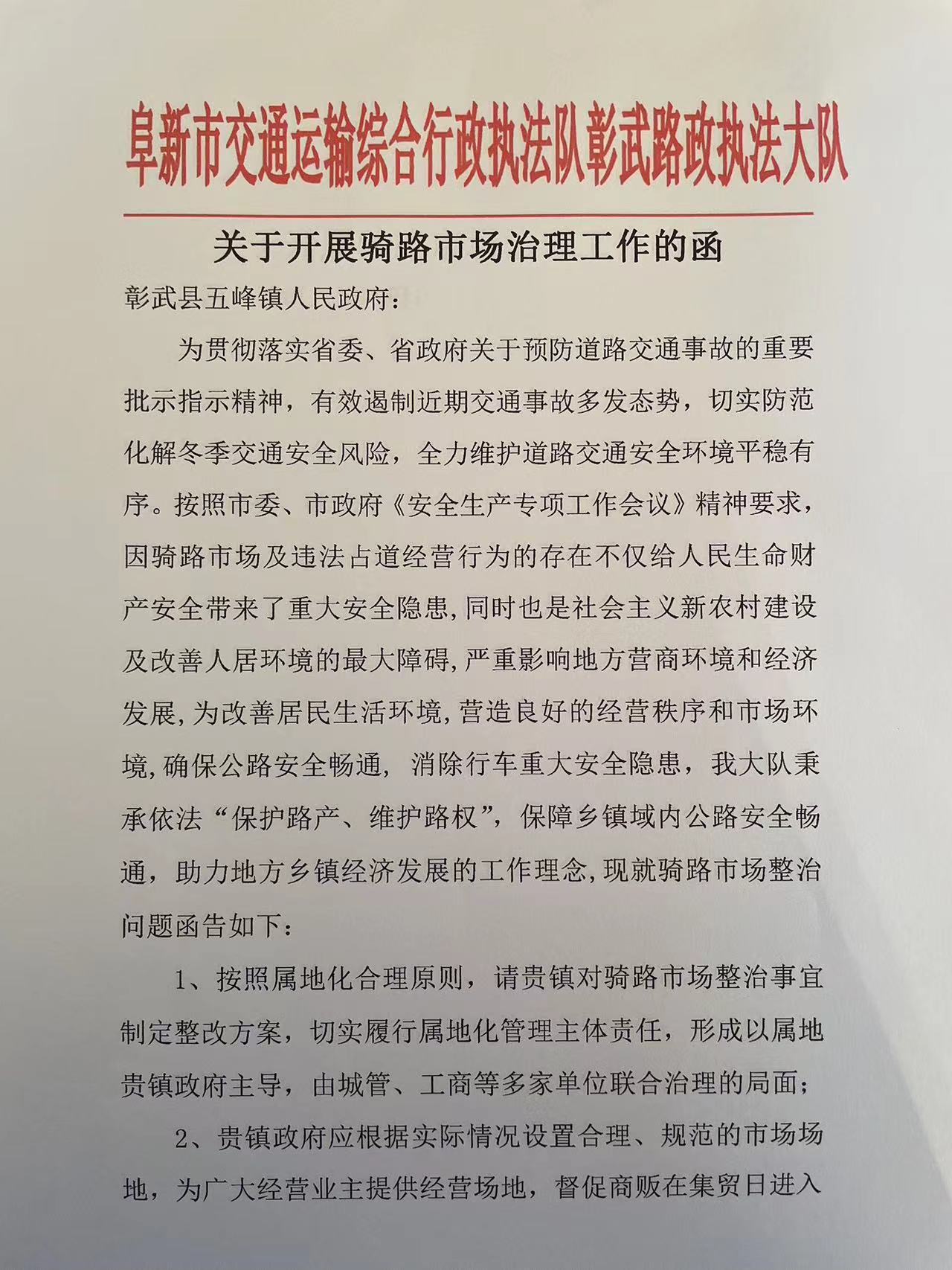 阜新市交通运输综合行政执法队彰武路政执法大队

关于开展骑路市场治理工作的函

彰武县五峰镇人民政府：

为贯彻落实省委、省政府关于预防道路交通事故的重要批示指示精神，有效遏制近期交通事故多发态势，切实防范化解冬季交通安全风险，全力维护道路交通安全环境平稳有序。按照市委、市政府《安全生产专项工作会议》精神要求，因骑路市场及违法占道经营行为的存在不仅给人民生命财产安全带来了重大安全隐患,同时也是社会主义新农村建设及改善人居环境的最大障碍,严重影响地方营商环境和经济发展,为改善居民生活环境,营造良好的经营秩序和市场环境,确保公路安全畅通，消除行车重大安全隐患，我大队秉承依法“保护路产、维护路权”，保障乡镇域内公路安全畅通，助力地方乡镇经济发展的工作理念,现就骑路市场整治问题函告如下：

1、按照属地化合理原则，请贵镇对骑路市场整治事宜制定整改方案，切实履行属地化管理主体责任，形成以属地贵镇政府主导，由城管、工商等多家单位联合治理的局面；

2、贵镇政府应根据实际情况设置合理、规范的市场场地，为广大经营业主提供经营场地，督促商贩在集贸日进入